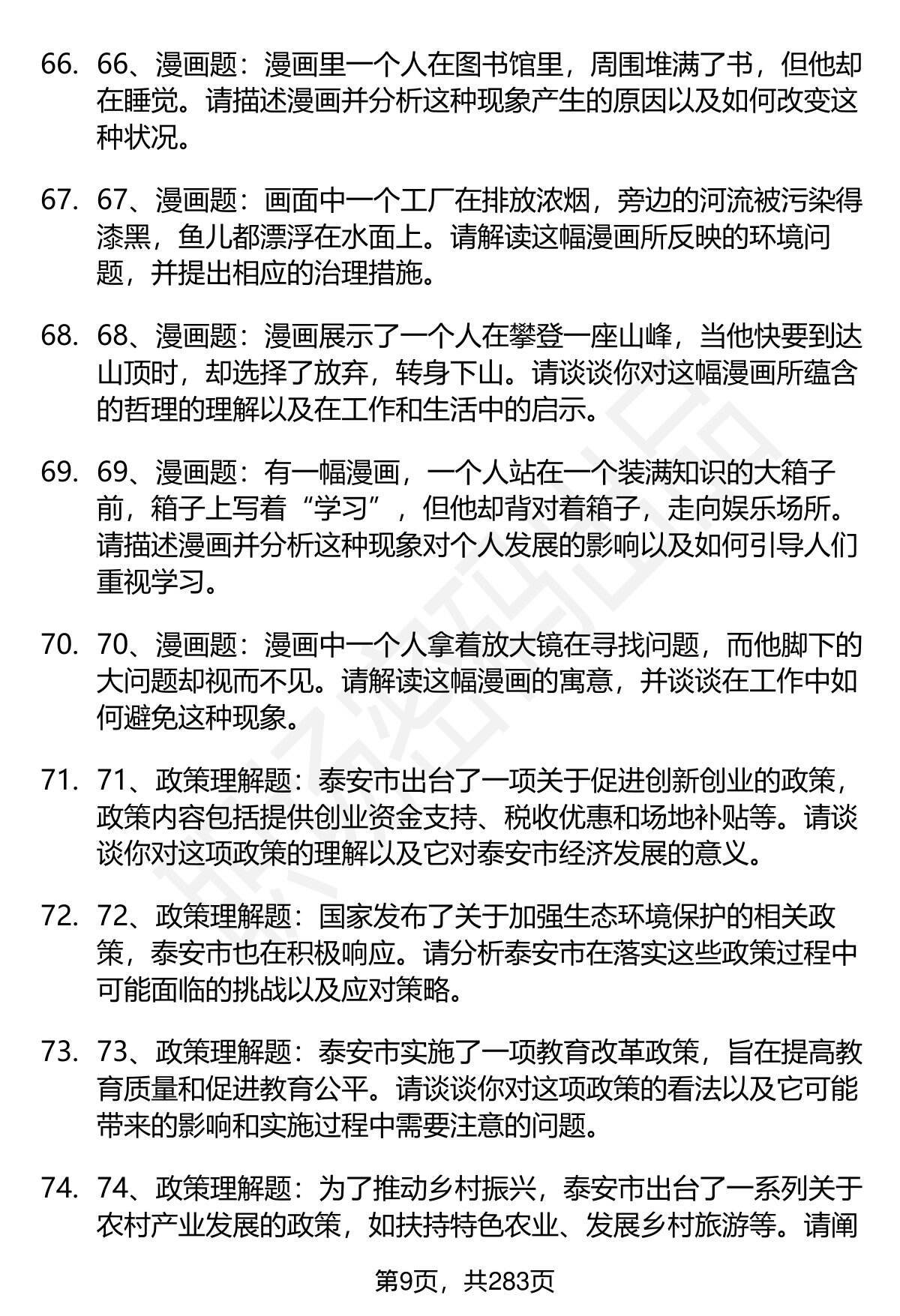 66. 66、漫画题：漫画里一个人在图书馆里，周围堆满了书，但他却在睡觉。请描述漫画并分析这种现象产生的原因以及如何改变这种状况。

67. 67、漫画题：画面中一个工厂在排放浓烟，旁边的河流被污染得漆黑，鱼儿都漂浮在水面上。请解读这幅漫画所反映的环境问题，并提出相应的治理措施。

68. 68、漫画题：漫画展示了一个人在攀登一座山峰，当他快要到达山顶时，却选择了放弃，转身下山。请谈谈你对这幅漫画所蕴含的哲理的理解以及在工作和生活中的启示。

69. 69、漫画题：有一幅漫画，一个人站在一个装满知识的大箱子前，箱子上写着“学习”，但他却背对着箱子，走向娱乐场所。请描述漫画并分析这种现象对个人发展的影响以及如何引导人们重视学习。

70. 70、漫画题：漫画中一个人拿着放大镜在寻找问题，而他脚下的大问题却视而不见。请解读这幅漫画的寓意，并谈谈在工作中如何避免这种现象。

71. 71、政策理解题：泰安市出台了一项关于促进创新创业的政策，政策内容包括提供创业资金支持、税收优惠和场地补贴等。请谈谈你对这项政策的理解以及它对泰安市经济发展的意义。

72. 72、政策理解题：国家发布了关于加强生态环境保护的相关政策，泰安市也在积极响应。请分析泰安市在落实这些政策过程中可能面临的挑战以及应对策略。

73. 73、政策理解题：泰安市实施了一项教育改革政策，旨在提高教育质量和促进教育公平。请谈谈你对这项政策的看法以及它可能带来的影响和实施过程中需要注意的问题。

74. 74、政策理解题：为了推动乡村振兴，泰安市出台了一系列关于农村产业发展的政策，如扶持特色农业、发展乡村旅游等。请阐

第9页，共283页